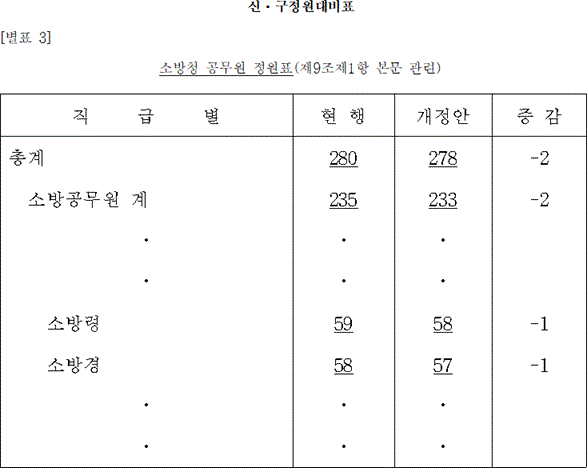 신·구정원대비표

[별표 3]

소방청 공무원 정원표(제9조제1항 본문 관련)

| 직 급 별 | 현 행 | 개정안 | 증 감 |
|---|---|---|---|
| 총계 | 280 | 278 | -2 |
| 소방공무원 계 | 235 | 233 | -2 |
| · | · | · | |
| · | · | · | |
| 소방령 | 59 | 58 | -1 |
| 소방경 | 58 | 57 | -1 |
| · | · | · | |
| · | · | · | |